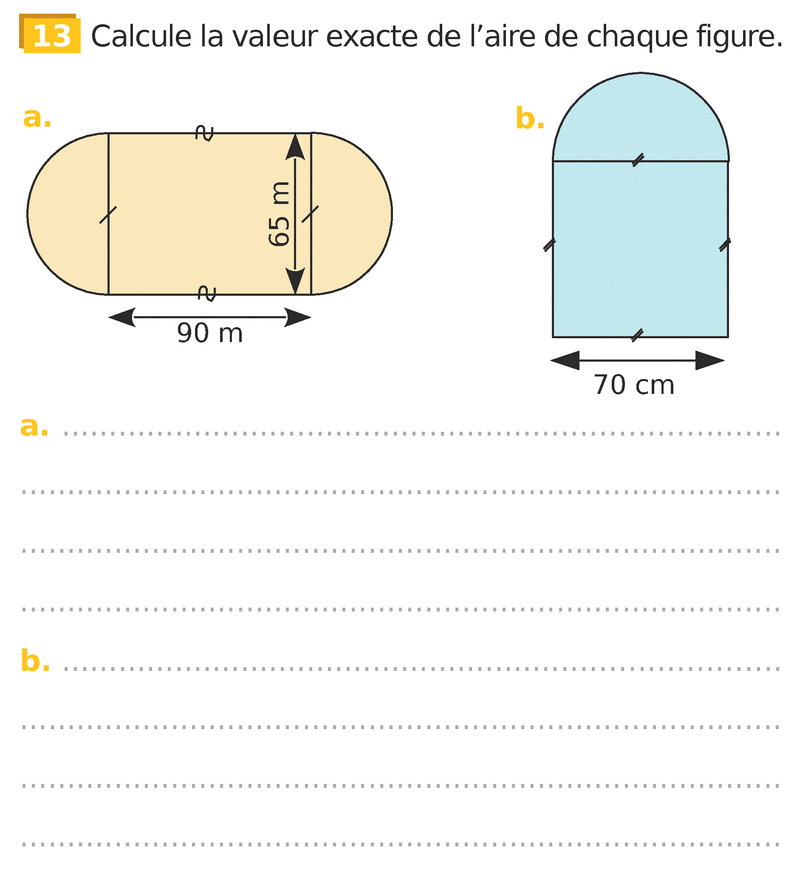 13 Calcule la valeur exacte de l'aire de chaque figure.

a.

65 m

90 m

b.

70 cm

a. ____

____

____

____

b. ____

____

____

____